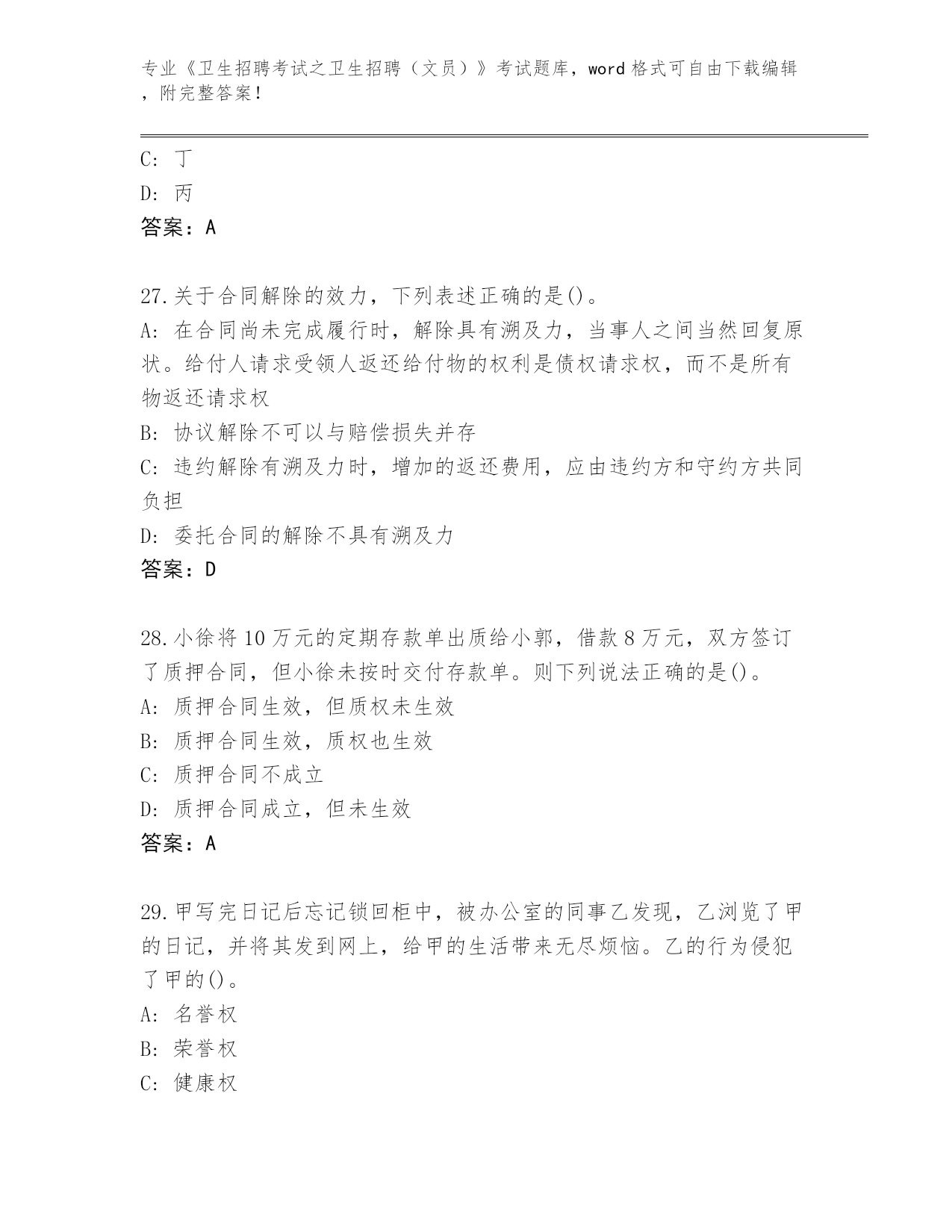 专业《卫生招聘考试之卫生招聘（文员）》考试题库，word 格式可自由下载编辑，附完整答案！

C: 丁

D: 丙

答案：A

27.关于合同解除的效力，下列表述正确的是()。

A: 在合同尚未完成履行时，解除具有溯及力，当事人之间当然回复原状。给付人请求受领人返还给付物的权利是债权请求权，而不是所有物返还请求权

B: 协议解除不可以与赔偿损失并存

C: 违约解除有溯及力时，增加的返还费用，应由违约方和守约方共同负担

D: 委托合同的解除不具有溯及力

答案：D

28.小徐将 10 万元的定期存款单出质给小郭，借款 8 万元，双方签订了质押合同，但小徐未按时交付存款单。则下列说法正确的是()。

A: 质押合同生效，但质权未生效

B: 质押合同生效，质权也生效

C: 质押合同不成立

D: 质押合同成立，但未生效

答案：A

29.甲写完日记后忘记锁回柜中，被办公室的同事乙发现，乙浏览了甲的日记，并将其发到网上，给甲的生活带来无尽烦恼。乙的行为侵犯了甲的()。

A: 名誉权

B: 荣誉权

C: 健康权